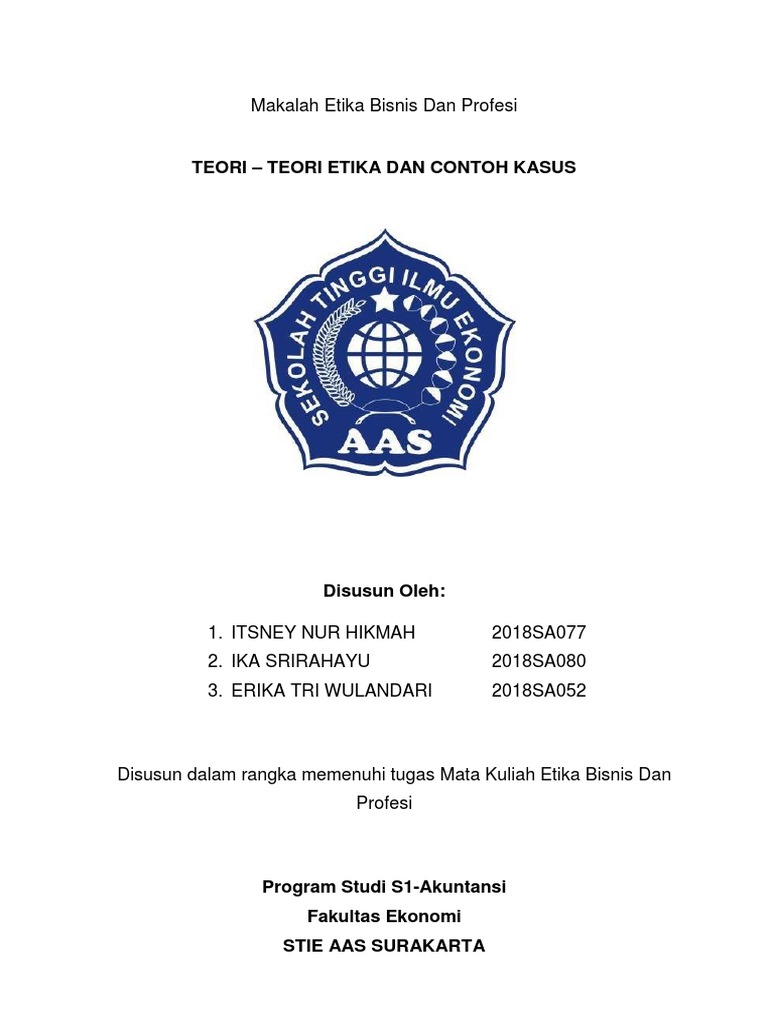 Makalah Etika Bisnis Dan Profesi

TEORI – TEORI ETIKA DAN CONTOH KASUS

SEKOLAH TINGGI ILMU EKONOMI
AAS

Disusun Oleh:

1. ITSNEY NUR HIKMAH 2018SA077
2. IKA SRIRAHAYU 2018SA080
3. ERIKA TRI WULANDARI 2018SA052

Disusun dalam rangka memenuhi tugas Mata Kuliah Etika Bisnis Dan Profesi

Program Studi S1-Akuntansi
Fakultas Ekonomi
STIE AAS SURAKARTA